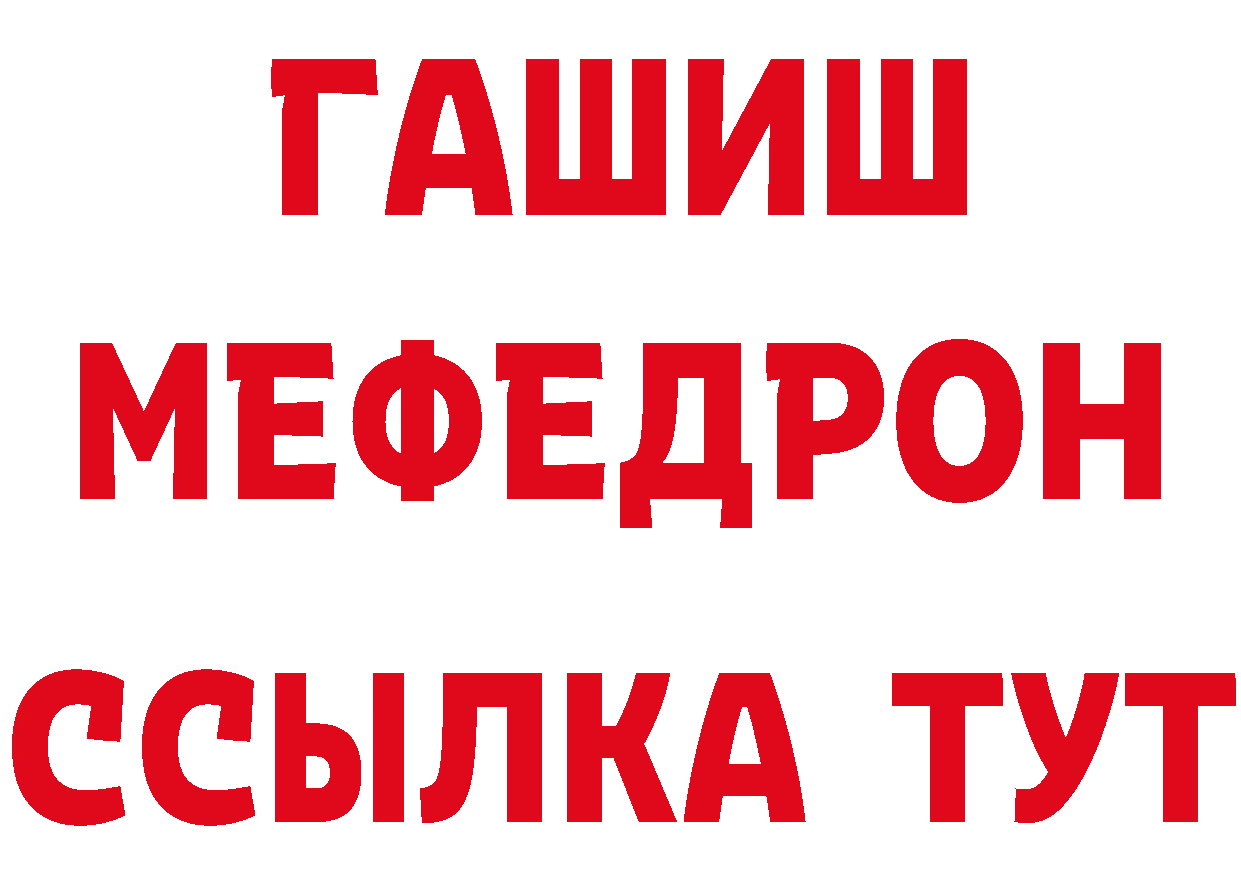 ГАШИШ
МЕФЕДРОН
ССЫЛКА ТУТ